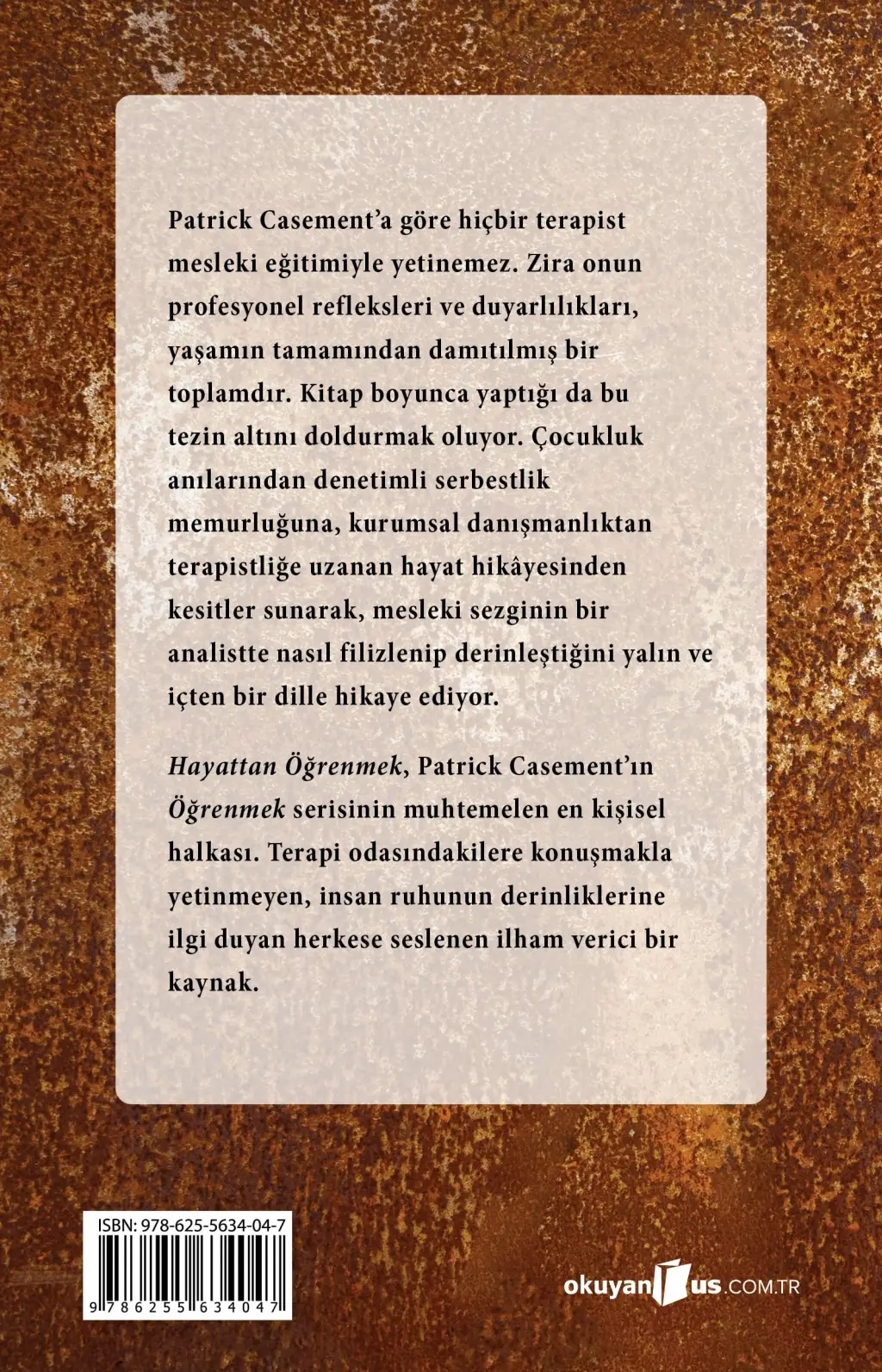 Patrick Casement'a göre hiçbir terapist mesleki eğitimiyle yetinemez. Zira onun profesyonel refleksleri ve duyarlılıkları, yaşamın tamamından damıtılmış bir toplamdır. Kitap boyunca yaptığı da bu tezin altını doldurmak oluyor. Çocukluk anılarından denetimli serbestlik memurluğuna, kurumsal danışmanlıktan terapistliğe uzanan hayat hikâyesinden kesitler sunarak, mesleki sezginin bir analistte nasıl filizlenip derinleştiğini yalın ve içten bir dille hikaye ediyor.

Hayattan Öğrenmek, Patrick Casement'ın Öğrenmek serisinin muhtemelen en kişisel halkası. Terapi odasındakilere konuşmakla yetinmeyen, insan ruhunun derinliklerine ilgi duyan herkese seslenen ilham verici bir kaynak.

ISBN: 978-625-5634-04-7

9 786255 634047

okuyanus.COM.TR